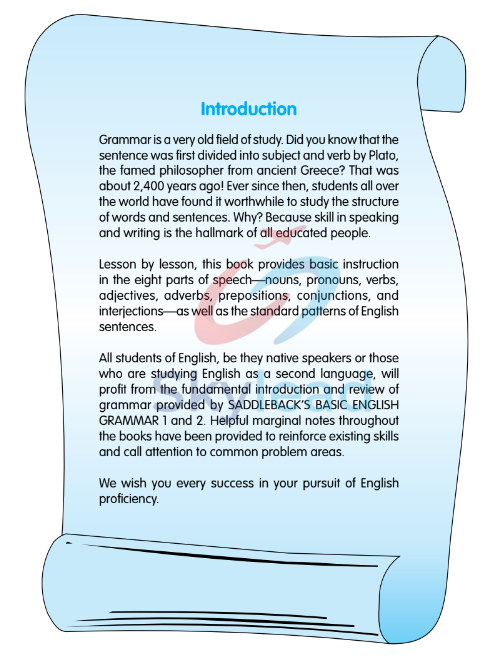 Introduction

Grammar is a very old field of study. Did you know that the sentence was first divided into subject and verb by Plato, the famed philosopher from ancient Greece? That was about 2,400 years ago! Ever since then, students all over the world have found it worthwhile to study the structure of words and sentences. Why? Because skill in speaking and writing is the hallmark of all educated people.

Lesson by lesson, this book provides basic instruction in the eight parts of speech—nouns, pronouns, verbs, adjectives, adverbs, prepositions, conjunctions, and interjections—as well as the standard patterns of English sentences.

All students of English, be they native speakers or those who are studying English as a second language, will profit from the fundamental introduction and review of grammar provided by SADDLEBACK'S BASIC ENGLISH GRAMMAR 1 and 2. Helpful marginal notes throughout the books have been provided to reinforce existing skills and call attention to common problem areas.

We wish you every success in your pursuit of English proficiency.

Skylead